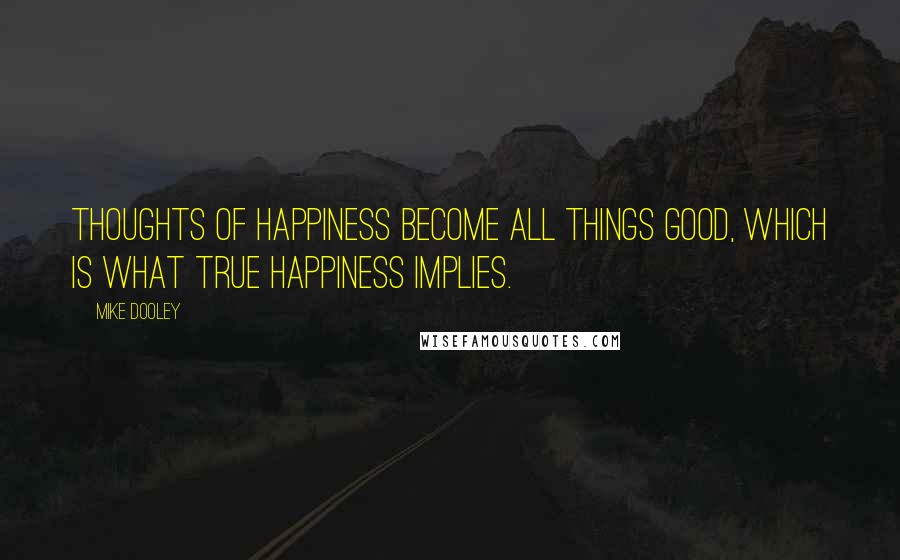 THOUGHTS OF HAPPINESS BECOME ALL THINGS GOOD, WHICH IS WHAT TRUE HAPPINESS IMPLIES.

MIKE DOOLEY

WISEFAMOUSQUOTES.COM